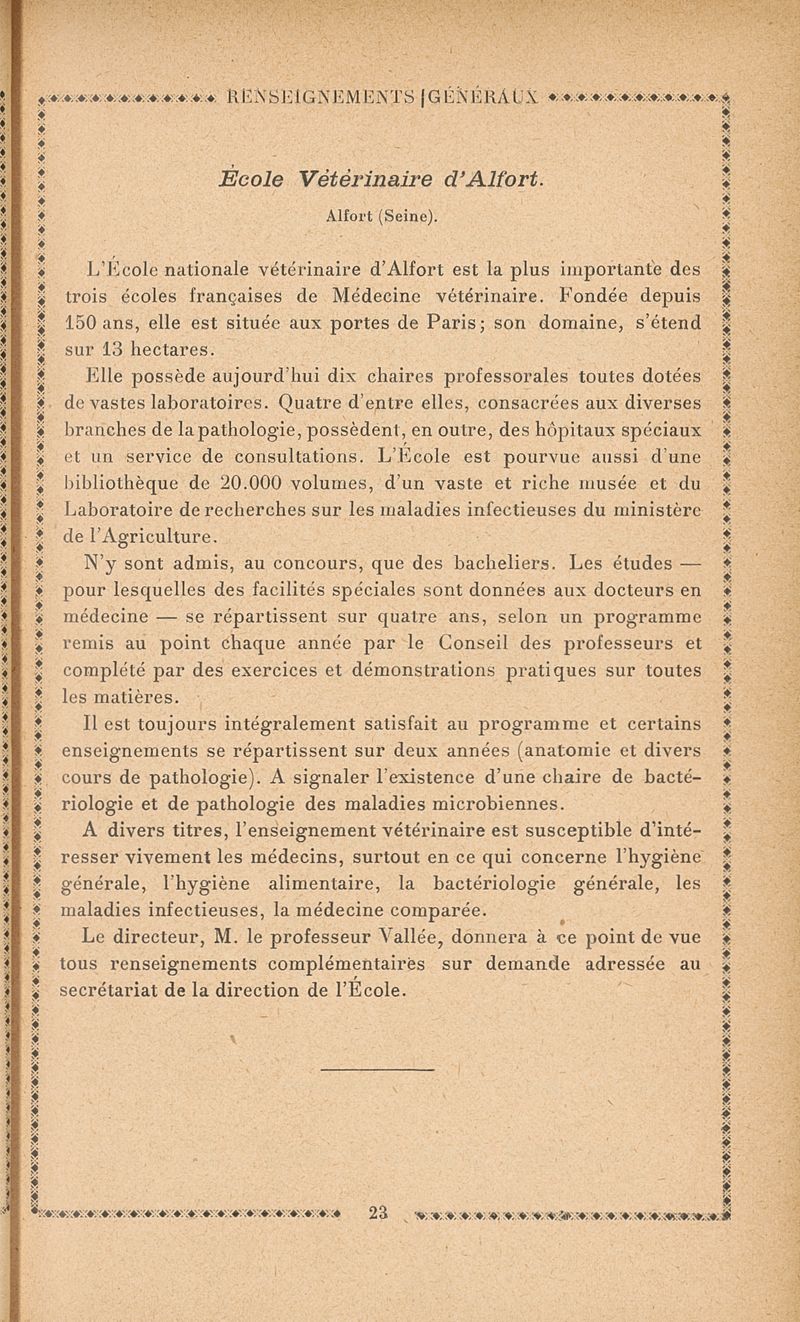 RENSEIGNEMENTS GÉNÉRAUX

École Vétérinaire d'Alfort.

Alfort (Seine).

L'École nationale vétérinaire d'Alfort est la plus importante des trois écoles françaises de Médecine vétérinaire. Fondée depuis 150 ans, elle est située aux portes de Paris; son domaine, s'étend sur 13 hectares.

Elle possède aujourd'hui dix chaires professorales toutes dotées de vastes laboratoires. Quatre d'entre elles, consacrées aux diverses branches de la pathologie, possèdent, en outre, des hôpitaux spéciaux et un service de consultations. L'École est pourvue aussi d'une bibliothèque de 20.000 volumes, d'un vaste et riche musée et du Laboratoire de recherches sur les maladies infectieuses du ministère de l'Agriculture.

N'y sont admis, au concours, que des bacheliers. Les études — pour lesquelles des facilités spéciales sont données aux docteurs en médecine — se répartissent sur quatre ans, selon un programme remis au point chaque année par le Conseil des professeurs et complété par des exercices et démonstrations pratiques sur toutes les matières.

Il est toujours intégralement satisfait au programme et certains enseignements se répartissent sur deux années (anatomie et divers cours de pathologie). A signaler l'existence d'une chaire de bactériologie et de pathologie des maladies microbiennes.

A divers titres, l'enseignement vétérinaire est susceptible d'intéresser vivement les médecins, surtout en ce qui concerne l'hygiène générale, l'hygiène alimentaire, la bactériologie générale, les maladies infectieuses, la médecine comparée.

Le directeur, M. le professeur Vallée, donnera à ce point de vue tous renseignements complémentaires sur demande adressée au secrétariat de la direction de l'École.

23